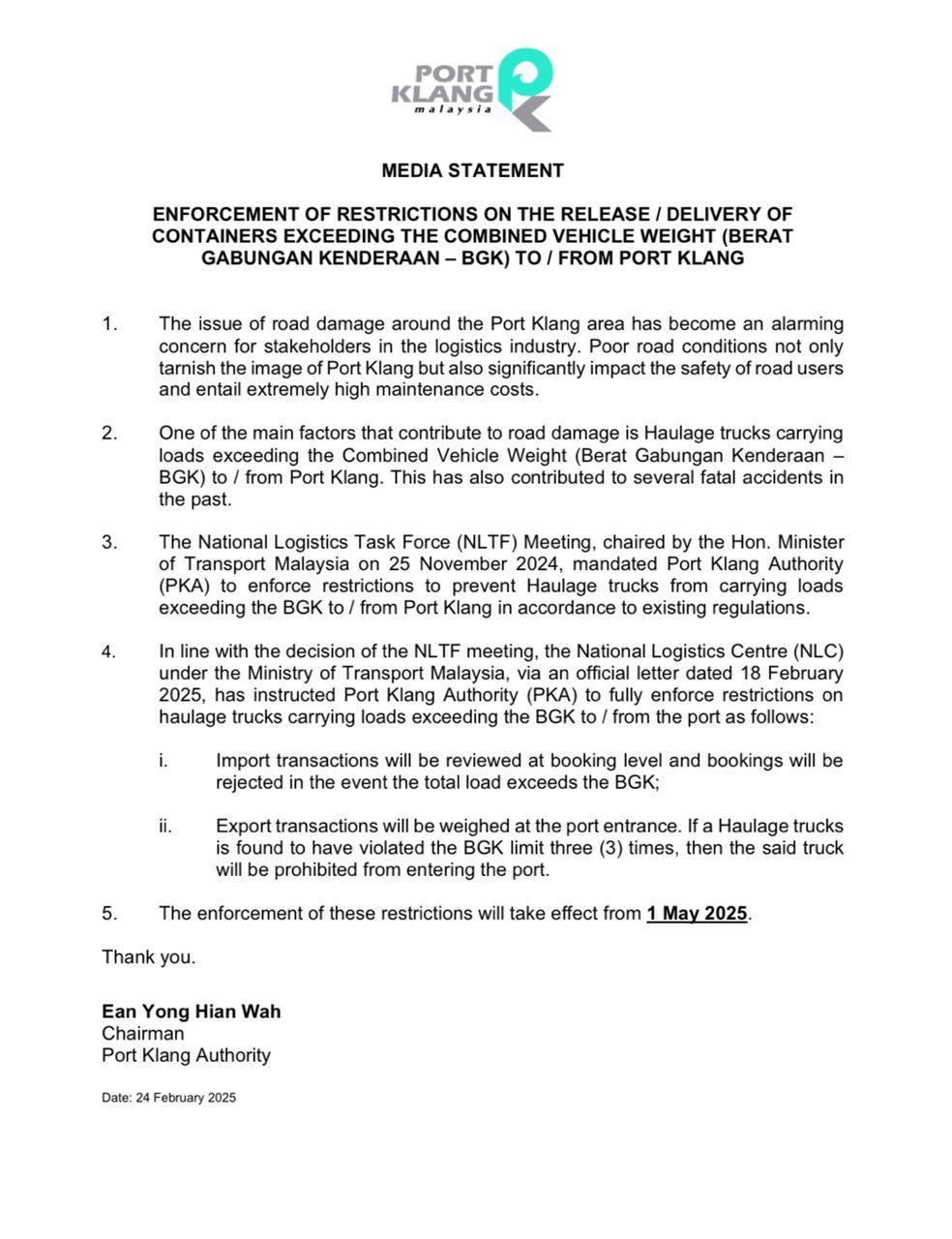 PORT KLANG malaysia

MEDIA STATEMENT

ENFORCEMENT OF RESTRICTIONS ON THE RELEASE / DELIVERY OF CONTAINERS EXCEEDING THE COMBINED VEHICLE WEIGHT (BERAT GABUNGAN KENDERAAN – BGK) TO / FROM PORT KLANG

1. The issue of road damage around the Port Klang area has become an alarming concern for stakeholders in the logistics industry. Poor road conditions not only tarnish the image of Port Klang but also significantly impact the safety of road users and entail extremely high maintenance costs.

2. One of the main factors that contribute to road damage is Haulage trucks carrying loads exceeding the Combined Vehicle Weight (Berat Gabungan Kenderaan – BGK) to / from Port Klang. This has also contributed to several fatal accidents in the past.

3. The National Logistics Task Force (NLTF) Meeting, chaired by the Hon. Minister of Transport Malaysia on 25 November 2024, mandated Port Klang Authority (PKA) to enforce restrictions to prevent Haulage trucks from carrying loads exceeding the BGK to / from Port Klang in accordance to existing regulations.

4. In line with the decision of the NLTF meeting, the National Logistics Centre (NLC) under the Ministry of Transport Malaysia, via an official letter dated 18 February 2025, has instructed Port Klang Authority (PKA) to fully enforce restrictions on haulage trucks carrying loads exceeding the BGK to / from the port as follows:

i. Import transactions will be reviewed at booking level and bookings will be rejected in the event the total load exceeds the BGK;

ii. Export transactions will be weighed at the port entrance. If a Haulage trucks is found to have violated the BGK limit three (3) times, then the said truck will be prohibited from entering the port.

5. The enforcement of these restrictions will take effect from 1 May 2025.

Thank you.

Ean Yong Hian Wah
Chairman
Port Klang Authority

Date: 24 February 2025